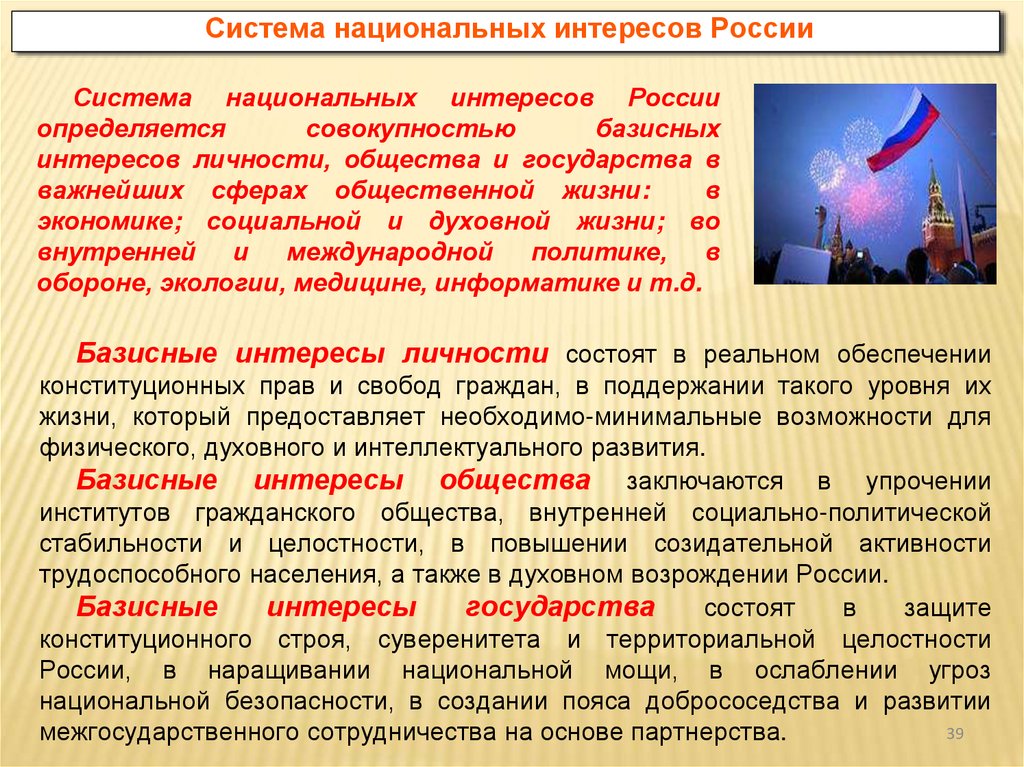 Система национальных интересов России

Система национальных интересов России определяется совокупностью базисных интересов личности, общества и государства в важнейших сферах общественной жизни: в экономике; социальной и духовной жизни; во внутренней и международной политике, в обороне, экологии, медицине, информатике и т.д.

Базисные интересы личности состоят в реальном обеспечении конституционных прав и свобод граждан, в поддержании такого уровня их жизни, который предоставляет необходимо-минимальные возможности для физического, духовного и интеллектуального развития.

Базисные интересы общества заключаются в упрочении институтов гражданского общества, внутренней социально-политической стабильности и целостности, в повышении созидательной активности трудоспособного населения, а также в духовном возрождении России.

Базисные интересы государства состоят в защите конституционного строя, суверенитета и территориальной целостности России, в наращивании национальной мощи, в ослаблении угроз национальной безопасности, в создании пояса добрососедства и развитии межгосударственного сотрудничества на основе партнерства.

39